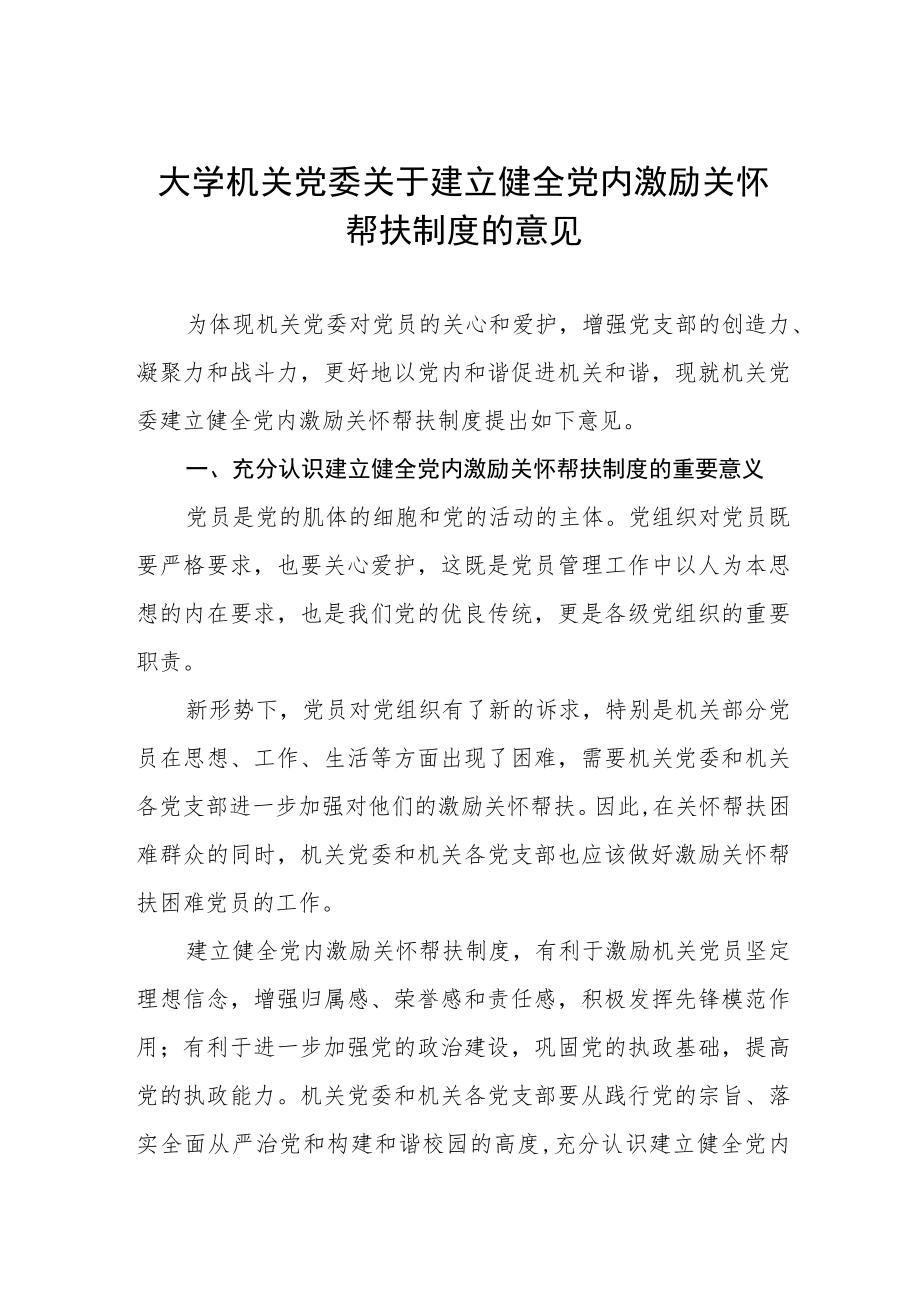 大学机关党委关于建立健全党内激励关怀帮扶制度的意见

为体现机关党委对党员的关心和爱护，增强党支部的创造力、凝聚力和战斗力，更好地以党内和谐促进机关和谐，现就机关党委建立健全党内激励关怀帮扶制度提出如下意见。

一、充分认识建立健全党内激励关怀帮扶制度的重要意义

党员是党的肌体的细胞和党的活动的主体。党组织对党员既要严格要求，也要关心爱护，这既是党员管理工作中以人为本思想的内在要求，也是我们党的优良传统，更是各级党组织的重要职责。

新形势下，党员对党组织有了新的诉求，特别是机关部分党员在思想、工作、生活等方面出现了困难，需要机关党委和机关各党支部进一步加强对他们的激励关怀帮扶。因此，在关怀帮扶困难群众的同时，机关党委和机关各党支部也应该做好激励关怀帮扶困难党员的工作。

建立健全党内激励关怀帮扶制度，有利于激励机关党员坚定理想信念，增强归属感、荣誉感和责任感，积极发挥先锋模范作用；有利于进一步加强党的政治建设，巩固党的执政基础，提高党的执政能力。机关党委和机关各党支部要从践行党的宗旨、落实全面从严治党和构建和谐校园的高度，充分认识建立健全党内